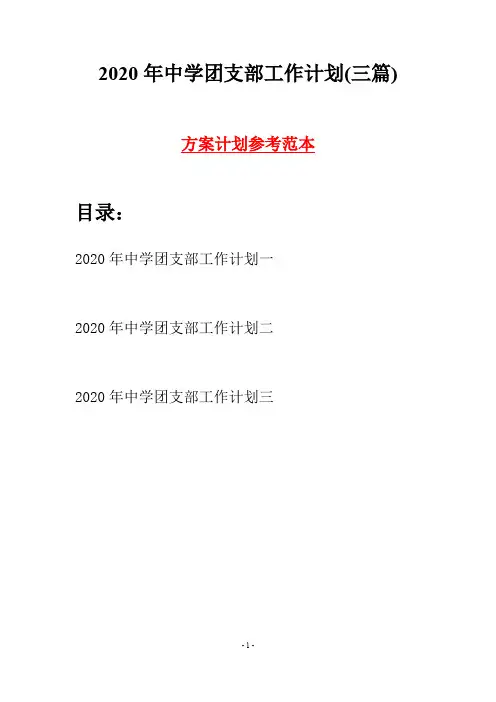 2020年中学团支部工作计划(三篇)

方案计划参考范本

目录：

2020年中学团支部工作计划一

2020年中学团支部工作计划二

2020年中学团支部工作计划三

-1-